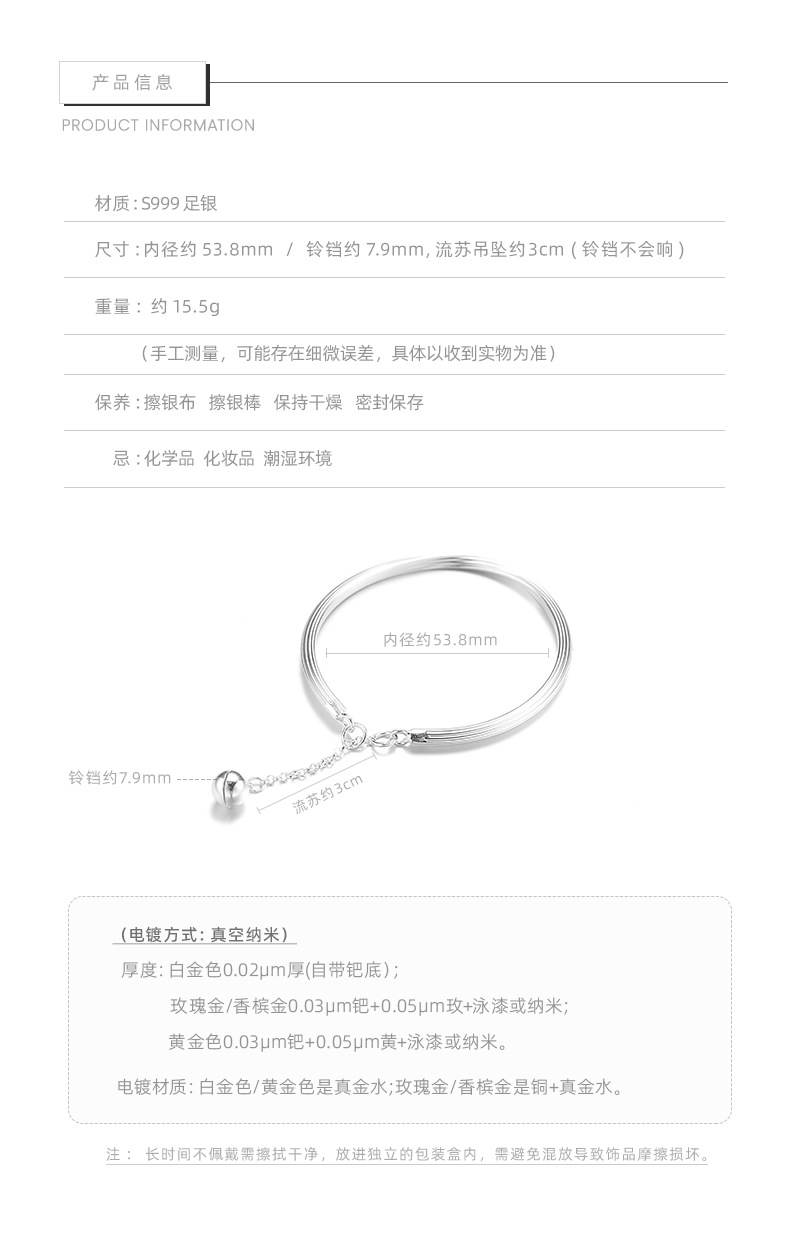 产品信息
PRODUCT INFORMATION

材质:S999足银

尺寸:内径约53.8mm / 铃铛约7.9mm,流苏吊坠约3cm(铃铛不会响)

重量: 约15.5g

(手工测量,可能存在细微误差,具体以收到实物为准)

保养:擦银布 擦银棒 保持干燥 密封保存

忌:化学品 化妆品 潮湿环境

内径约53.8mm

铃铛约7.9mm

流苏约3cm

(电镀方式:真空纳米)

厚度:白金色0.02μm厚(自带钯底);

玫瑰金/香槟金0.03μm钯+0.05μm玫+泳漆或纳米;

黄金色0.03μm钯+0.05μm黄+泳漆或纳米。

电镀材质:白金色/黄金色是真金水;玫瑰金/香槟金是铜+真金水。

注: 长时间不佩戴需擦拭干净,放进独立的包装盒内,需避免混放导致饰品摩擦损坏。